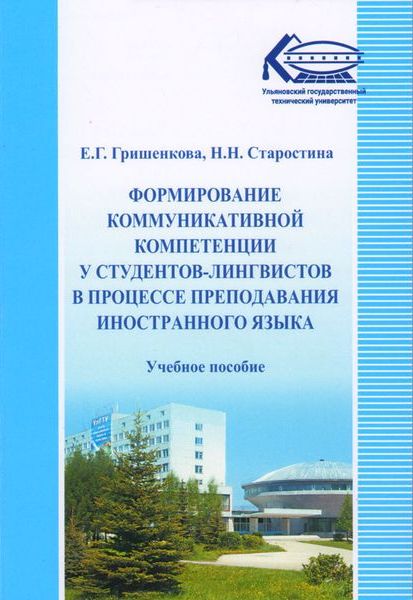 Ульяновский государственный технический университет

Е.Г. Гришенкова, Н.Н. Старостина

ФОРМИРОВАНИЕ КОММУНИКАТИВНОЙ КОМПЕТЕНЦИИ У СТУДЕНТОВ-ЛИНГВИСТОВ В ПРОЦЕССЕ ПРЕПОДАВАНИЯ ИНОСТРАННОГО ЯЗЫКА

Учебное пособие